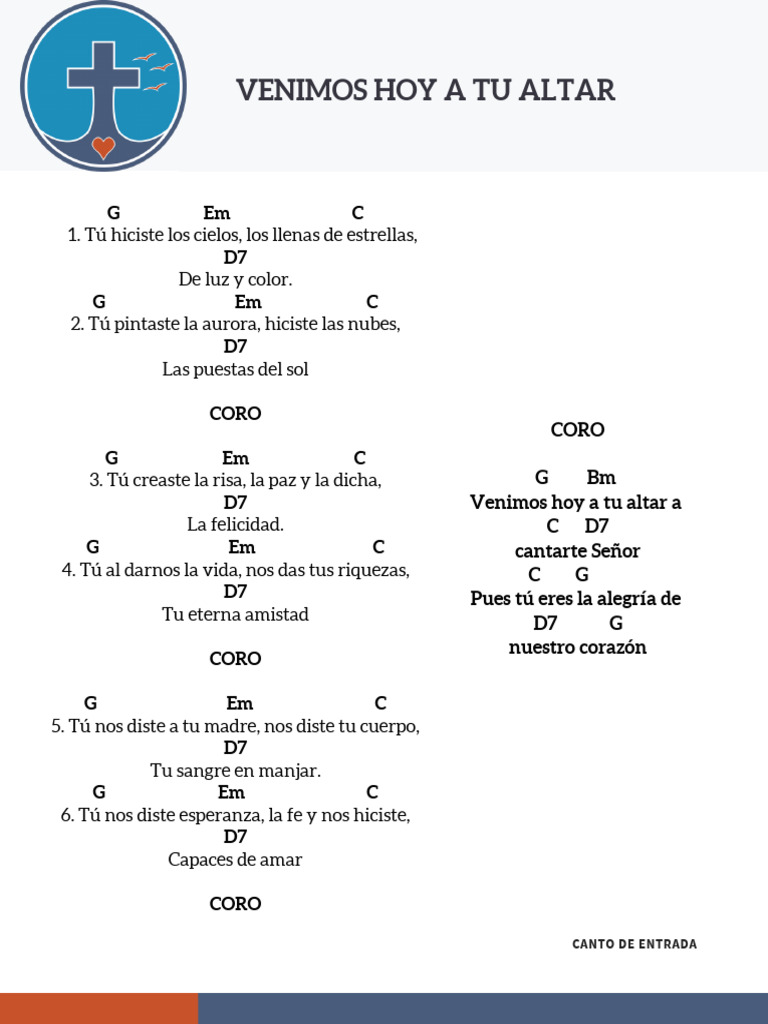 VENIMOS HOY A TU ALTAR

G Em C
1. Tú hiciste los cielos, los llenas de estrellas,
D7
De luz y color.
G Em C
2. Tú pintaste la aurora, hiciste las nubes,
D7
Las puestas del sol

CORO

G Em C
3. Tú creaste la risa, la paz y la dicha,
D7
La felicidad.
G Em C
4. Tú al darnos la vida, nos das tus riquezas,
D7
Tu eterna amistad

CORO

G Em C
5. Tú nos diste a tu madre, nos diste tu cuerpo,
D7
Tu sangre en manjar.
G Em C
6. Tú nos diste esperanza, la fe y nos hiciste,
D7
Capaces de amar

CORO

CORO

G Bm
Venimos hoy a tu altar a
C D7
cantarte Señor
C G
Pues tú eres la alegría de
D7 G
nuestro corazón

CANTO DE ENTRADA